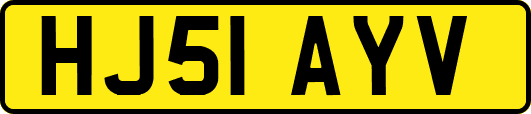 HJ51 AYV